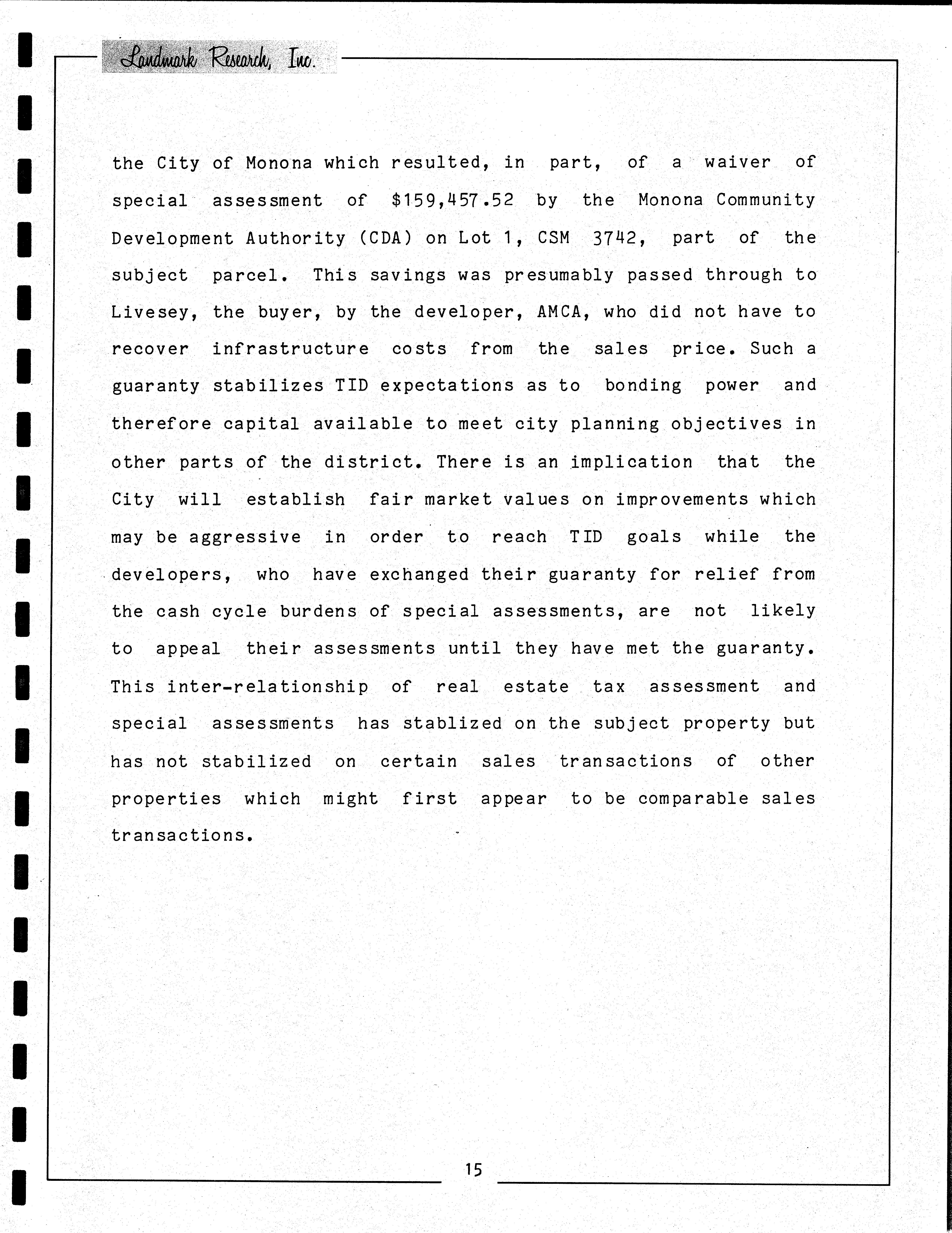 Landmark Research, Inc.

the City of Monona which resulted, in part, of a waiver of special assessment of $159,457.52 by the Monona Community Development Authority (CDA) on Lot 1, CSM 3742, part of the subject parcel. This savings was presumably passed through to Livesey, the buyer, by the developer, AMCA, who did not have to recover infrastructure costs from the sales price. Such a guaranty stabilizes TID expectations as to bonding power and therefore capital available to meet city planning objectives in other parts of the district. There is an implication that the City will establish fair market values on improvements which may be aggressive in order to reach TID goals while the developers, who have exchanged their guaranty for relief from the cash cycle burdens of special assessments, are not likely to appeal their assessments until they have met the guaranty. This inter-relationship of real estate tax assessment and special assessments has stablized on the subject property but has not stabilized on certain sales transactions of other properties which might first appear to be comparable sales transactions.

15